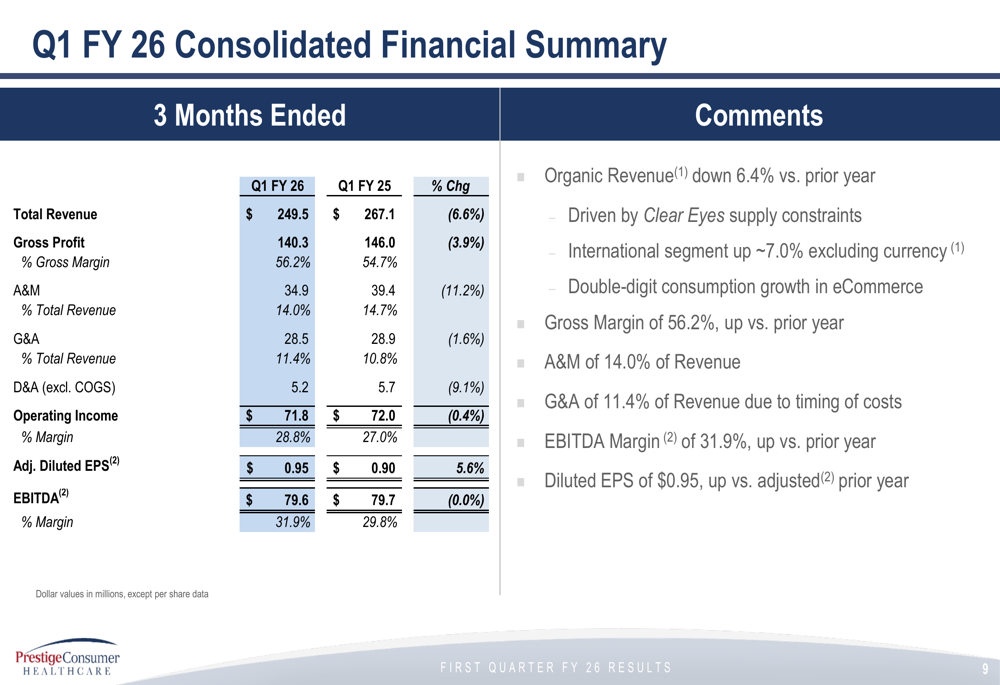 Q1 FY 26 Consolidated Financial Summary

3 Months Ended

| | Q1 FY 26 | Q1 FY 25 | % Chg |
|---|---|---|---|
| Total Revenue | $ 249.5 | $ 267.1 | (6.6%) |
| Gross Profit | 140.3 | 146.0 | (3.9%) |
| % Gross Margin | 56.2% | 54.7% | |
| A&M | 34.9 | 39.4 | (11.2%) |
| % Total Revenue | 14.0% | 14.7% | |
| G&A | 28.5 | 28.9 | (1.6%) |
| % Total Revenue | 11.4% | 10.8% | |
| D&A (excl. COGS) | 5.2 | 5.7 | (9.1%) |
| Operating Income | $ 71.8 | $ 72.0 | (0.4%) |
| % Margin | 28.8% | 27.0% | |
| Adj. Diluted EPS$^{(2)}$ | $ 0.95 | $ 0.90 | 5.6% |
| EBITDA$^{(2)}$ | $ 79.6 | $ 79.7 | (0.0%) |
| % Margin | 31.9% | 29.8% | |

Dollar values in millions, except per share data

Comments

• Organic Revenue$^{(1)}$ down 6.4% vs. prior year
- Driven by Clear Eyes supply constraints
- International segment up ~7.0% excluding currency $^{(1)}$
- Double-digit consumption growth in eCommerce
• Gross Margin of 56.2%, up vs. prior year
• A&M of 14.0% of Revenue
• G&A of 11.4% of Revenue due to timing of costs
• EBITDA Margin $^{(2)}$ of 31.9%, up vs. prior year
• Diluted EPS of $0.95, up vs. adjusted$^{(2)}$ prior year

PrestigeConsumer
HEALTHCARE

FIRST QUARTER FY 26 RESULTS

9